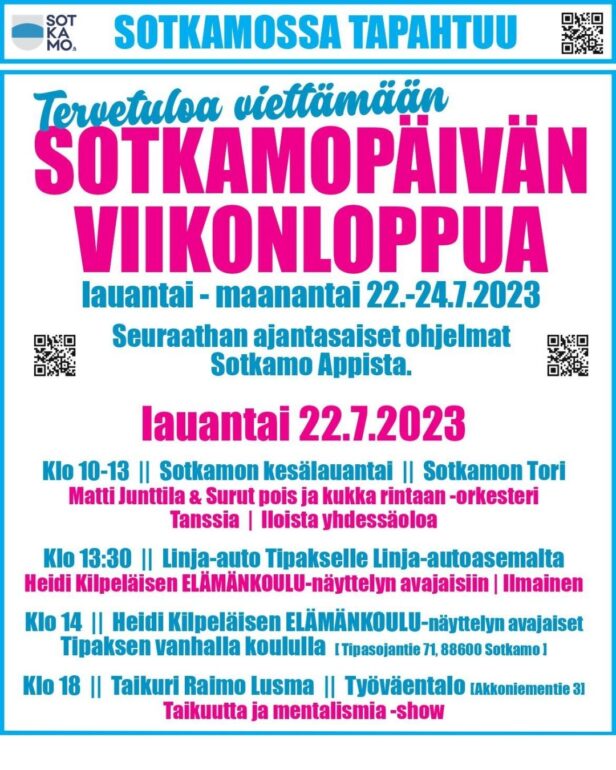 SOT KA MO.

SOTKAMOSSA TAPAHTUU

Tervetuloa viettämään
SOTKAMOPÄIVÄN VIIKONLOPPUA
lauantai - maanantai 22.-24.7.2023

Seuraathan ajantasaiset ohjelmat Sotkamo Appista.

lauantai 22.7.2023

Klo 10-13 || Sotkamon kesälauantai || Sotkamon Tori
Matti Junttila & Surut pois ja kukka rintaan -orkesteri
Tanssia | Iloista yhdessäoloa

Klo 13:30 || Linja-auto Tipakselle Linja-autoasemalta
Heidi Kilpeläisen ELÄMÄNKOULU-näyttelyn avajaisiin | Ilmainen

Klo 14 || Heidi Kilpeläisen ELÄMÄNKOULU-näyttelyn avajaiset
Tipaksen vanhalla koululla [ Tipasojantie 71, 88600 Sotkamo ]

Klo 18 || Taikuri Raimo Lusma || Työväentalo [Akkoniementie 3]
Taikuutta ja mentalismia -show